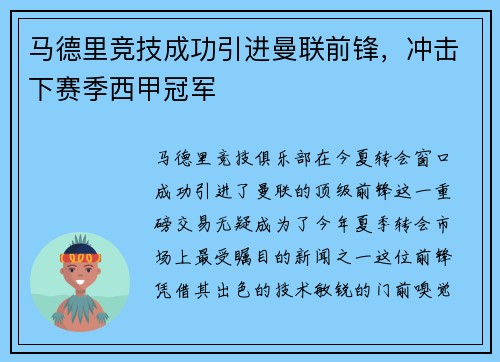 马德里竞技成功引进曼联前锋，冲击下赛季西甲冠军

马德里竞技俱乐部在今夏转会窗口成功引进了曼联的顶级前锋这一重磅交易无疑成为了今年夏季转会市场上最受瞩目的新闻之一这位前锋凭借其出色的技术敏锐的门前嗅觉